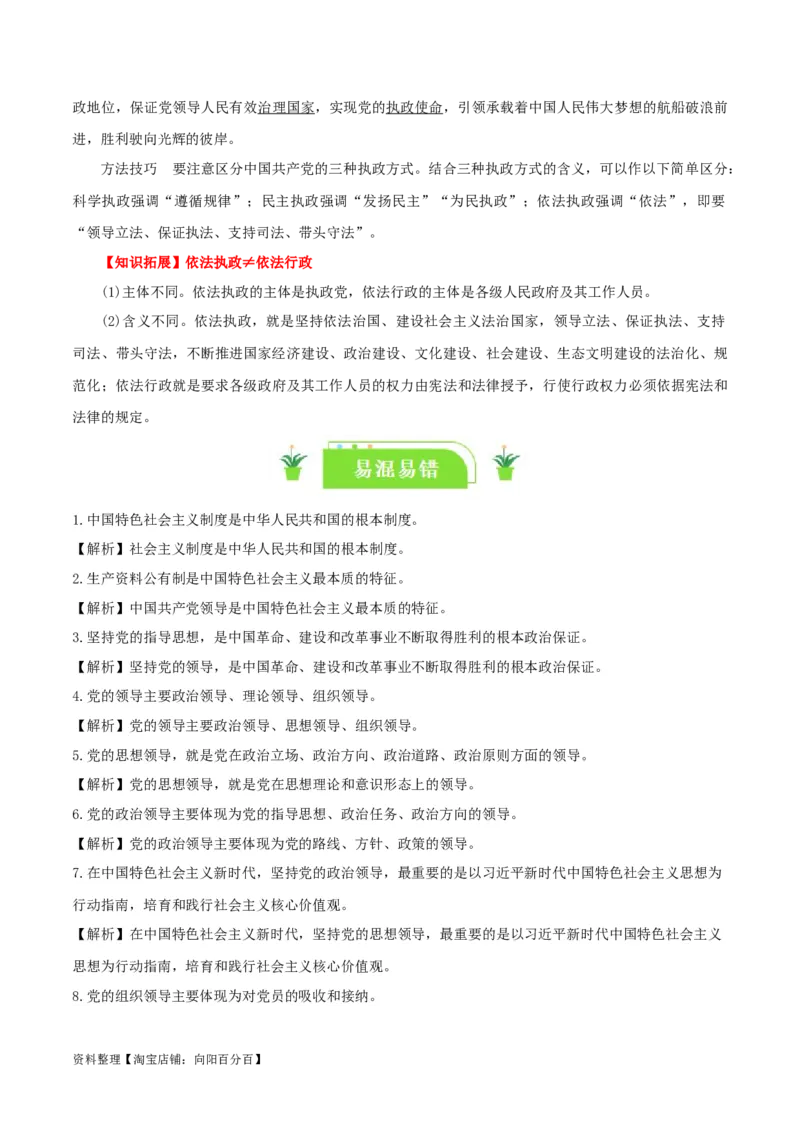 政地位，保证党领导人民有效治理国家，实现党的执政使命，引领承载着中国人民伟大梦想的航船破浪前进，胜利驶向光辉的彼岸。

方法技巧　要注意区分中国共产党的三种执政方式。结合三种执政方式的含义，可以作以下简单区分：科学执政强调“遵循规律”；民主执政强调“发扬民主”“为民执政”；依法执政强调“依法”，即要“领导立法、保证执法、支持司法、带头守法”。

【知识拓展】依法执政≠依法行政

(1)主体不同。依法执政的主体是执政党，依法行政的主体是各级人民政府及其工作人员。

(2)含义不同。依法执政，就是坚持依法治国、建设社会主义法治国家，领导立法、保证执法、支持司法、带头守法，不断推进国家经济建设、政治建设、文化建设、社会建设、生态文明建设的法治化、规范化；依法行政就是要求各级政府及其工作人员的权力由宪法和法律授予，行使行政权力必须依据宪法和法律的规定。

易混易错

1.中国特色社会主义制度是中华人民共和国的根本制度。

【解析】社会主义制度是中华人民共和国的根本制度。

2.生产资料公有制是中国特色社会主义最本质的特征。

【解析】中国共产党领导是中国特色社会主义最本质的特征。

3.坚持党的指导思想，是中国革命、建设和改革事业不断取得胜利的根本政治保证。

【解析】坚持党的领导，是中国革命、建设和改革事业不断取得胜利的根本政治保证。

4.党的领导主要政治领导、理论领导、组织领导。

【解析】党的领导主要政治领导、思想领导、组织领导。

5.党的思想领导，就是党在政治立场、政治方向、政治道路、政治原则方面的领导。

【解析】党的思想领导，就是党在思想理论和意识形态上的领导。

6.党的政治领导主要体现为党的指导思想、政治任务、政治方向的领导。

【解析】党的政治领导主要体现为党的路线、方针、政策的领导。

7.在中国特色社会主义新时代，坚持党的政治领导，最重要的是以习近平新时代中国特色社会主义思想为行动指南，培育和践行社会主义核心价值观。

【解析】在中国特色社会主义新时代，坚持党的思想领导，最重要的是以习近平新时代中国特色社会主义思想为行动指南，培育和践行社会主义核心价值观。

8.党的组织领导主要体现为对党员的吸收和接纳。

资料整理【淘宝店铺：向阳百分百】